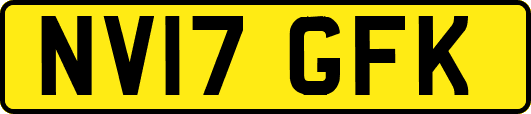 NV17 GFK